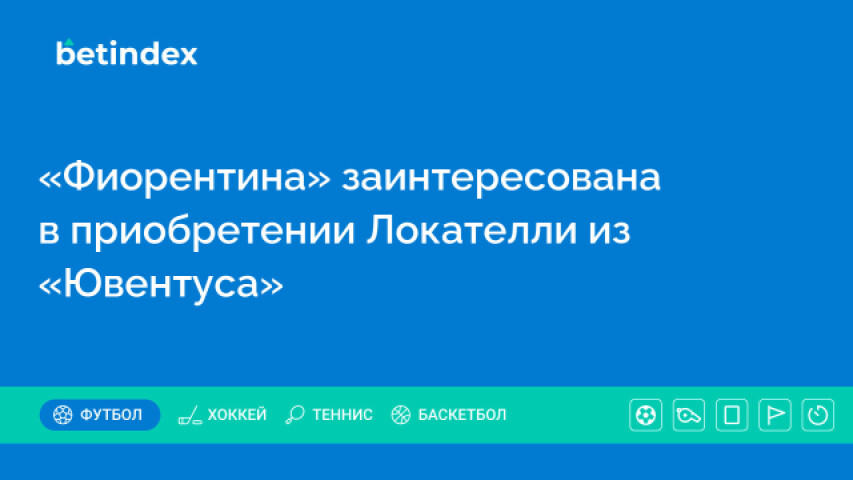 betindex

«Фиорентина» заинтересована в приобретении Локателли из «Ювентуса»

ФУТБОЛ ХОККЕЙ ТЕННИС БАСКЕТБОЛ